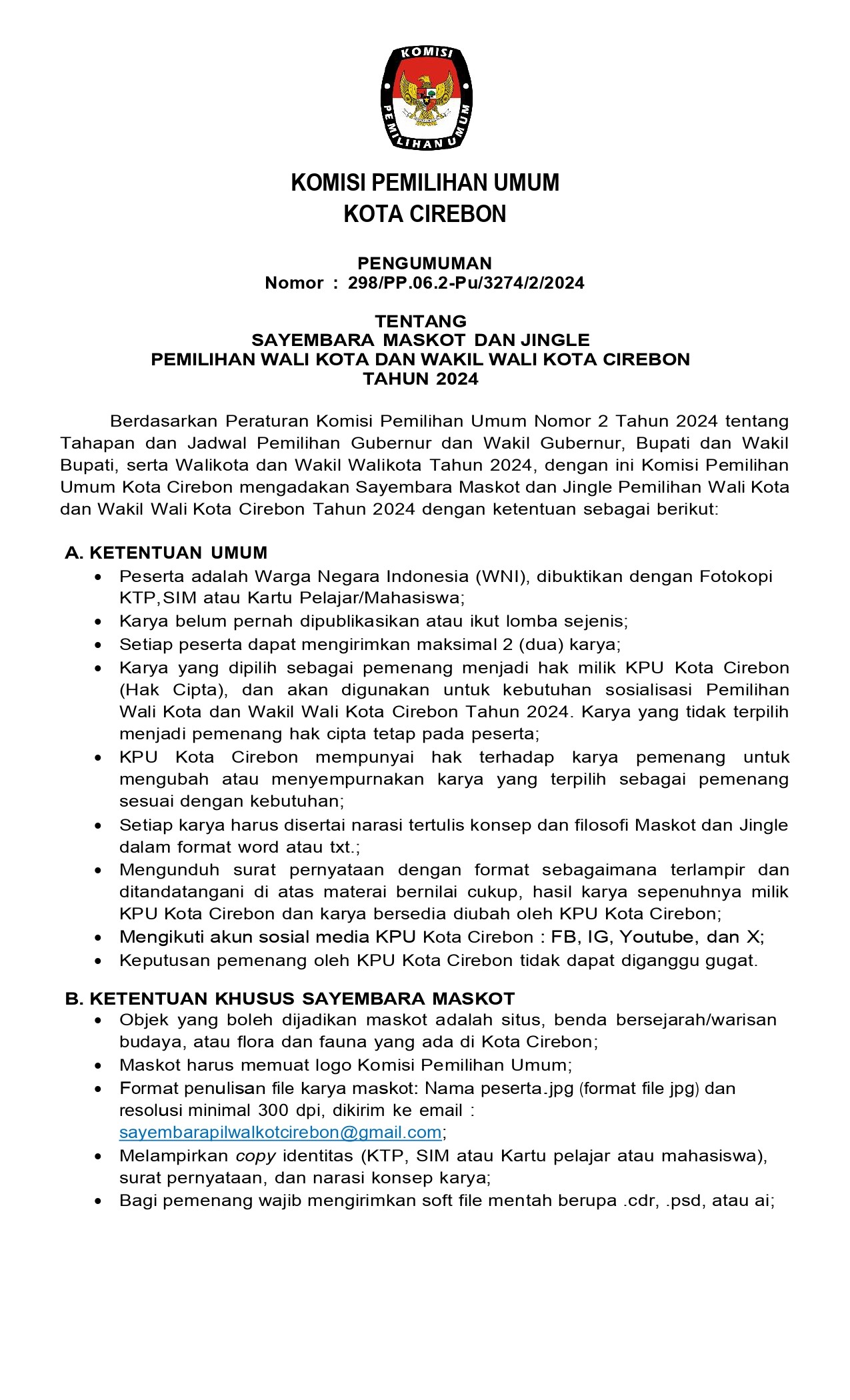 KOMISI
PEMILIHAN UMUM

KOMISI PEMILIHAN UMUM
KOTA CIREBON

PENGUMUMAN
Nomor : 298/PP.06.2-Pu/3274/2/2024

TENTANG
SAYEMBARA MASKOT DAN JINGLE
PEMILIHAN WALI KOTA DAN WAKIL WALI KOTA CIREBON
TAHUN 2024

Berdasarkan Peraturan Komisi Pemilihan Umum Nomor 2 Tahun 2024 tentang Tahapan dan Jadwal Pemilihan Gubernur dan Wakil Gubernur, Bupati dan Wakil Bupati, serta Walikota dan Wakil Walikota Tahun 2024, dengan ini Komisi Pemilihan Umum Kota Cirebon mengadakan Sayembara Maskot dan Jingle Pemilihan Wali Kota dan Wakil Wali Kota Cirebon Tahun 2024 dengan ketentuan sebagai berikut:

A. KETENTUAN UMUM
• Peserta adalah Warga Negara Indonesia (WNI), dibuktikan dengan Fotokopi KTP,SIM atau Kartu Pelajar/Mahasiswa;
• Karya belum pernah dipublikasikan atau ikut lomba sejenis;
• Setiap peserta dapat mengirimkan maksimal 2 (dua) karya;
• Karya yang dipilih sebagai pemenang menjadi hak milik KPU Kota Cirebon (Hak Cipta), dan akan digunakan untuk kebutuhan sosialisasi Pemilihan Wali Kota dan Wakil Wali Kota Cirebon Tahun 2024. Karya yang tidak terpilih menjadi pemenang hak cipta tetap pada peserta;
• KPU Kota Cirebon mempunyai hak terhadap karya pemenang untuk mengubah atau menyempurnakan karya yang terpilih sebagai pemenang sesuai dengan kebutuhan;
• Setiap karya harus disertai narasi tertulis konsep dan filosofi Maskot dan Jingle dalam format word atau txt.;
• Mengunduh surat pernyataan dengan format sebagaimana terlampir dan ditandatangani di atas materai bernilai cukup, hasil karya sepenuhnya milik KPU Kota Cirebon dan karya bersedia diubah oleh KPU Kota Cirebon;
• Mengikuti akun sosial media KPU Kota Cirebon : FB, IG, Youtube, dan X;
• Keputusan pemenang oleh KPU Kota Cirebon tidak dapat diganggu gugat.

B. KETENTUAN KHUSUS SAYEMBARA MASKOT
• Objek yang boleh dijadikan maskot adalah situs, benda bersejarah/warisan budaya, atau flora dan fauna yang ada di Kota Cirebon;
• Maskot harus memuat logo Komisi Pemilihan Umum;
• Format penulisan file karya maskot: Nama peserta.jpg (format file jpg) dan resolusi minimal 300 dpi, dikirim ke email : sayembarapilwalkotcirebon@gmail.com;
• Melampirkan copy identitas (KTP, SIM atau Kartu pelajar atau mahasiswa), surat pernyataan, dan narasi konsep karya;
• Bagi pemenang wajib mengirimkan soft file mentah berupa .cdr, .psd, atau ai;